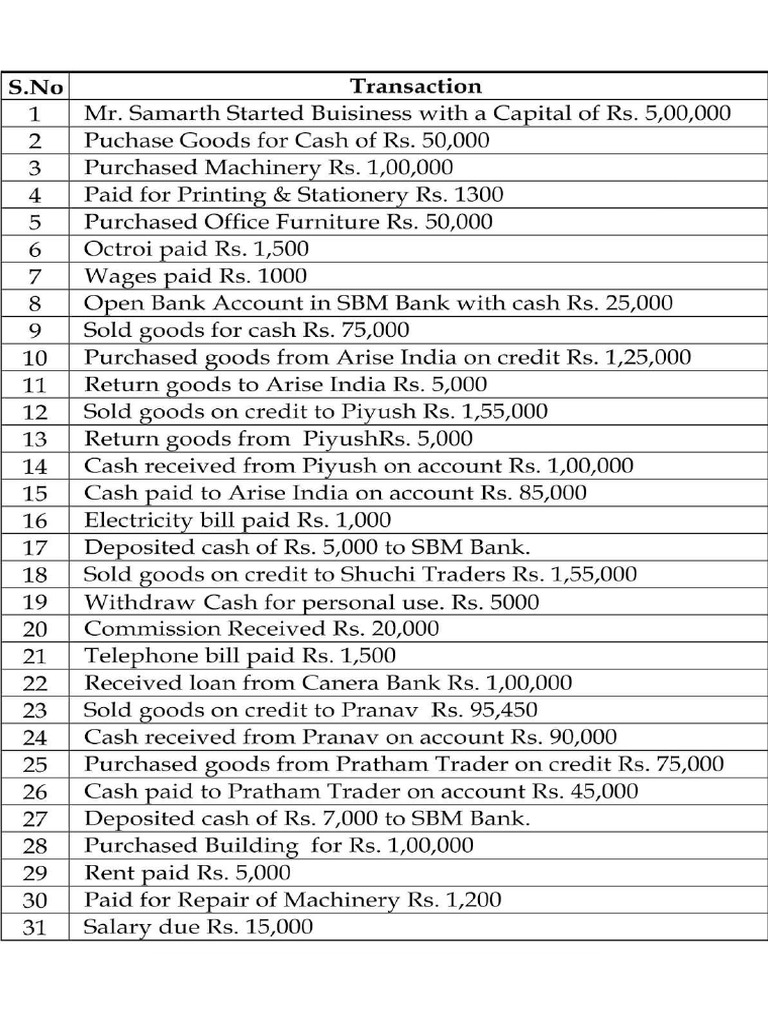 | S.No | Transaction |
|---|---|
| 1 | Mr. Samarth Started Buisiness with a Capital of Rs. 5,00,000 |
| 2 | Puchase Goods for Cash of Rs. 50,000 |
| 3 | Purchased Machinery Rs. 1,00,000 |
| 4 | Paid for Printing & Stationery Rs. 1300 |
| 5 | Purchased Office Furniture Rs. 50,000 |
| 6 | Octroi paid Rs. 1,500 |
| 7 | Wages paid Rs. 1000 |
| 8 | Open Bank Account in SBM Bank with cash Rs. 25,000 |
| 9 | Sold goods for cash Rs. 75,000 |
| 10 | Purchased goods from Arise India on credit Rs. 1,25,000 |
| 11 | Return goods to Arise India Rs. 5,000 |
| 12 | Sold goods on credit to Piyush Rs. 1,55,000 |
| 13 | Return goods from PiyushRs. 5,000 |
| 14 | Cash received from Piyush on account Rs. 1,00,000 |
| 15 | Cash paid to Arise India on account Rs. 85,000 |
| 16 | Electricity bill paid Rs. 1,000 |
| 17 | Deposited cash of Rs. 5,000 to SBM Bank. |
| 18 | Sold goods on credit to Shuchi Traders Rs. 1,55,000 |
| 19 | Withdraw Cash for personal use. Rs. 5000 |
| 20 | Commission Received Rs. 20,000 |
| 21 | Telephone bill paid Rs. 1,500 |
| 22 | Received loan from Canera Bank Rs. 1,00,000 |
| 23 | Sold goods on credit to Pranav Rs. 95,450 |
| 24 | Cash received from Pranav on account Rs. 90,000 |
| 25 | Purchased goods from Pratham Trader on credit Rs. 75,000 |
| 26 | Cash paid to Pratham Trader on account Rs. 45,000 |
| 27 | Deposited cash of Rs. 7,000 to SBM Bank. |
| 28 | Purchased Building for Rs. 1,00,000 |
| 29 | Rent paid Rs. 5,000 |
| 30 | Paid for Repair of Machinery Rs. 1,200 |
| 31 | Salary due Rs. 15,000 |